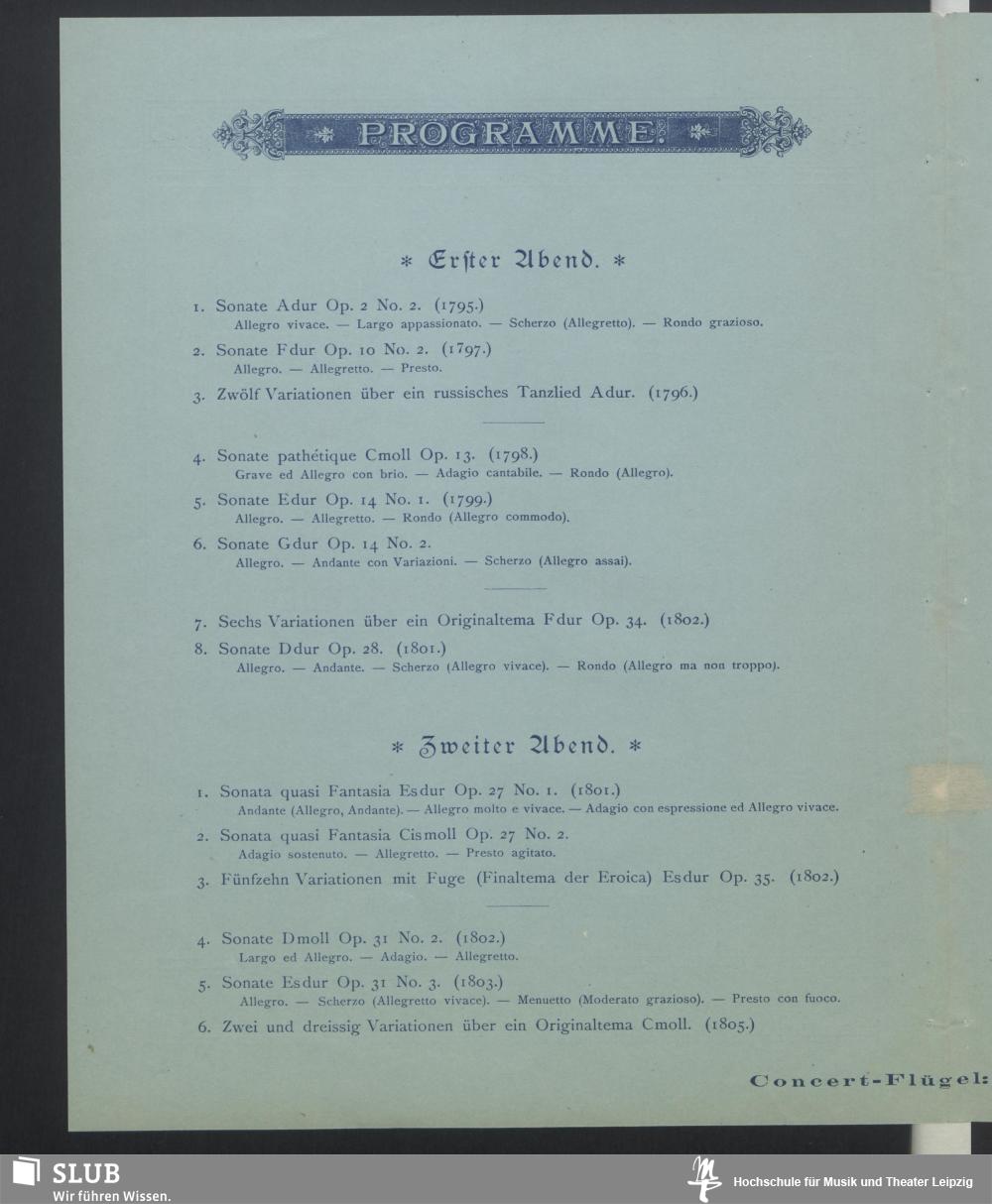 PROGRAMME.

* Erster Abend. *

1. Sonate Adur Op. 2 No. 2. (1795.)
Allegro vivace. — Largo appassionato. — Scherzo (Allegretto). — Rondo grazioso.

2. Sonate Fdur Op. 10 No. 2. (1797.)
Allegro. — Allegretto. — Presto.

3. Zwölf Variationen über ein russisches Tanzlied Adur. (1796.)

4. Sonate pathétique Cmoll Op. 13. (1798.)
Grave ed Allegro con brio. — Adagio cantabile. — Rondo (Allegro).

5. Sonate Edur Op. 14 No. 1. (1799.)
Allegro. — Allegretto. — Rondo (Allegro commodo).

6. Sonate Gdur Op. 14 No. 2.
Allegro. — Andante con Variazioni. — Scherzo (Allegro assai).

7. Sechs Variationen über ein Originaltema Fdur Op. 34. (1802.)

8. Sonate Ddur Op. 28. (1801.)
Allegro. — Andante. — Scherzo (Allegro vivace). — Rondo (Allegro ma non troppo).

* Zweiter Abend. *

1. Sonata quasi Fantasia Esdur Op. 27 No. 1. (1801.)
Andante (Allegro, Andante). — Allegro molto e vivace. — Adagio con espressione ed Allegro vivace.

2. Sonata quasi Fantasia Cismoll Op. 27 No. 2.
Adagio sostenuto. — Allegretto. — Presto agitato.

3. Fünfzehn Variationen mit Fuge (Finaltema der Eroica) Esdur Op. 35. (1802.)

4. Sonate Dmoll Op. 31 No. 2. (1802.)
Largo ed Allegro. — Adagio. — Allegretto.

5. Sonate Esdur Op. 31 No. 3. (1803.)
Allegro. — Scherzo (Allegretto vivace). — Menuetto (Moderato grazioso). — Presto con fuoco.

6. Zwei und dreissig Variationen über ein Originaltema Cmoll. (1805.)

Concert-Flügel:

SLUB
Wir führen Wissen.

Hochschule für Musik und Theater Leipzig